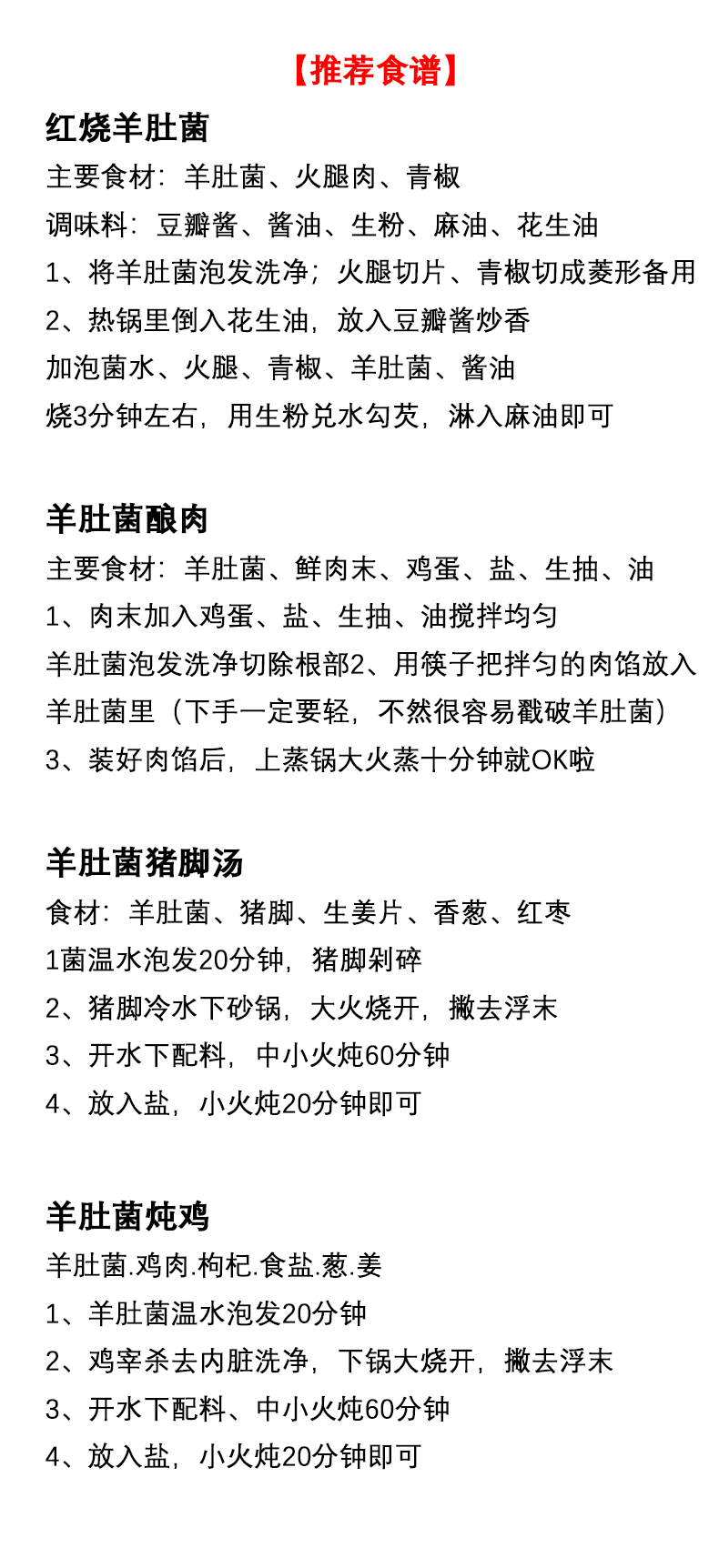 【推荐食谱】

红烧羊肚菌

主要食材：羊肚菌、火腿肉、青椒

调味料：豆瓣酱、酱油、生粉、麻油、花生油

1、将羊肚菌泡发洗净；火腿切片、青椒切成菱形备用

2、热锅里倒入花生油，放入豆瓣酱炒香

加泡菌水、火腿、青椒、羊肚菌、酱油

烧3分钟左右，用生粉兑水勾芡，淋入麻油即可

羊肚菌酿肉

主要食材：羊肚菌、鲜肉末、鸡蛋、盐、生抽、油

1、肉末加入鸡蛋、盐、生抽、油搅拌均匀

羊肚菌泡发洗净切除根部2、用筷子把拌匀的肉馅放入羊肚菌里（下手一定要轻，不然很容易戳破羊肚菌）

3、装好肉馅后，上蒸锅大火蒸十分钟就OK啦

羊肚菌猪脚汤

食材：羊肚菌、猪脚、生姜片、香葱、红枣

1菌温水泡发20分钟，猪脚剁碎

2、猪脚冷水下砂锅，大火烧开，撇去浮末

3、开水下配料，中小火炖60分钟

4、放入盐，小火炖20分钟即可

羊肚菌炖鸡

羊肚菌.鸡肉.枸杞.食盐.葱.姜

1、羊肚菌温水泡发20分钟

2、鸡宰杀去内脏洗净，下锅大烧开，撇去浮末

3、开水下配料、中小火炖60分钟

4、放入盐，小火炖20分钟即可